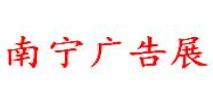 南宁广告展